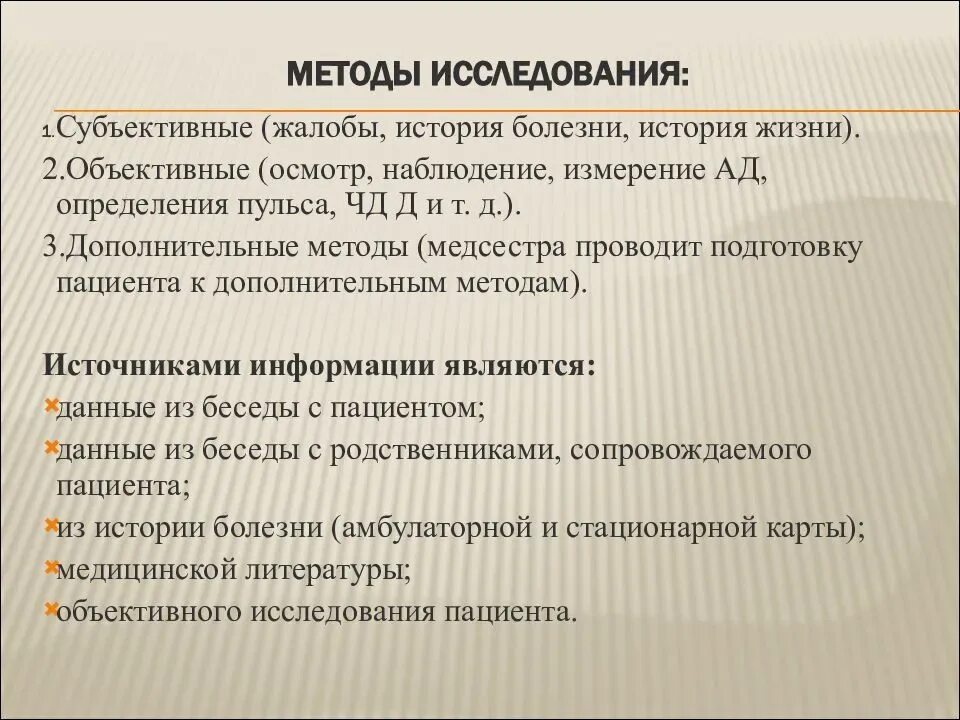 МЕТОДЫ ИССЛЕДОВАНИЯ:

1.Субъективные (жалобы, история болезни, история жизни).

2.Объективные (осмотр, наблюдение, измерение АД, определения пульса, ЧД Д и т. д.).

3.Дополнительные методы (медсестра проводит подготовку пациента к дополнительным методам).

Источниками информации являются:

данные из беседы с пациентом;

данные из беседы с родственниками, сопровождаемого пациента;

из истории болезни (амбулаторной и стационарной карты);

медицинской литературы;

объективного исследования пациента.